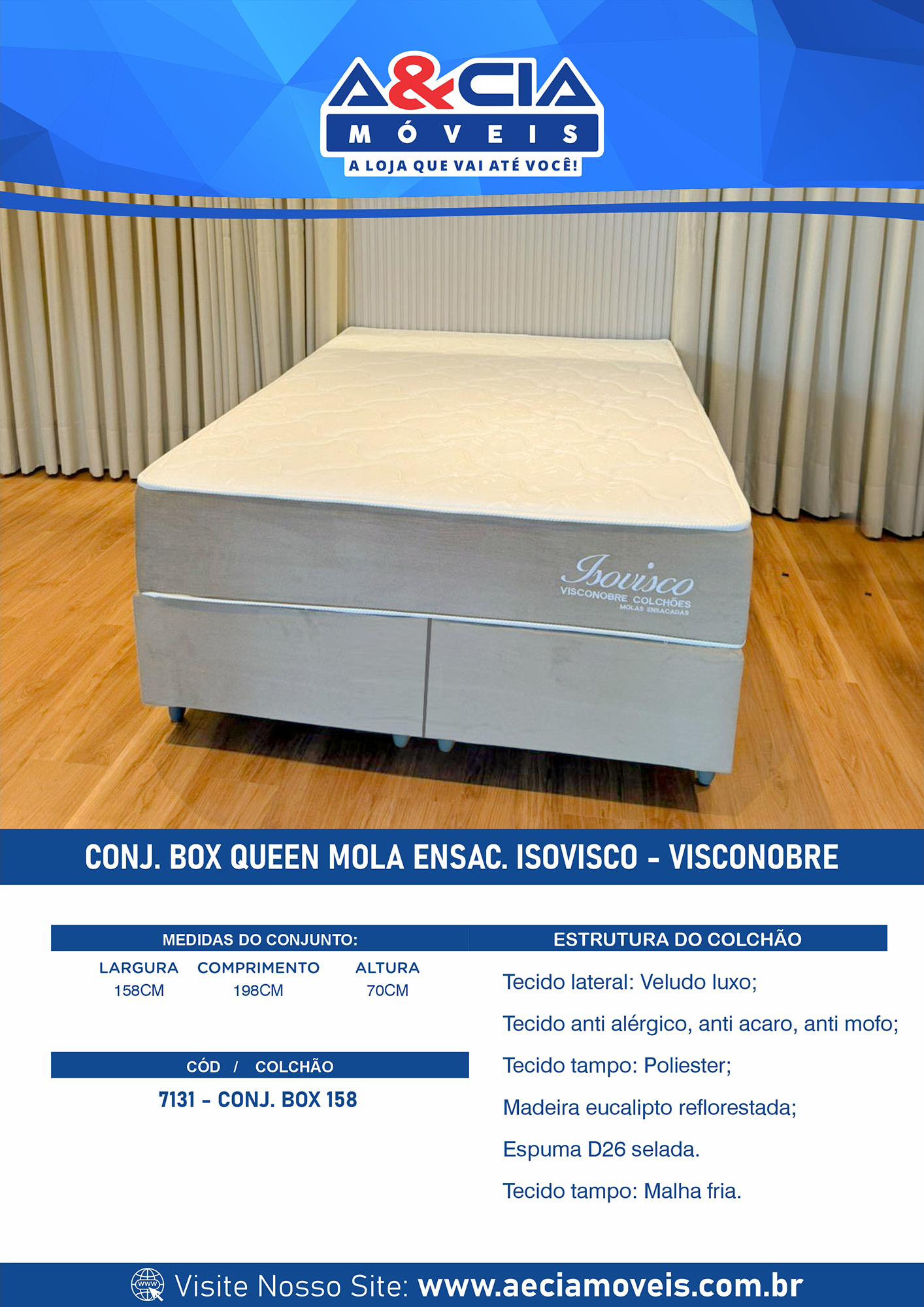 A&CIA
MÓVEIS
A LOJA QUE VAI ATÉ VOCÊ!

Isovisco
VISCONOBRE COLCHÕES
MOLAS ENSACADAS

CONJ. BOX QUEEN MOLA ENSAC. ISOVISCO - VISCONOBRE

MEDIDAS DO CONJUNTO:

| LARGURA | COMPRIMENTO | ALTURA |
|---|---|---|
| 158CM | 198CM | 70CM |

CÓD / COLCHÃO

7131 - CONJ. BOX 158

ESTRUTURA DO COLCHÃO

Tecido lateral: Veludo luxo;

Tecido anti alérgico, anti acaro, anti mofo;

Tecido tampo: Poliester;

Madeira eucalipto reflorestada;

Espuma D26 selada.

Tecido tampo: Malha fria.

Visite Nosso Site: www.aeciamoveis.com.br